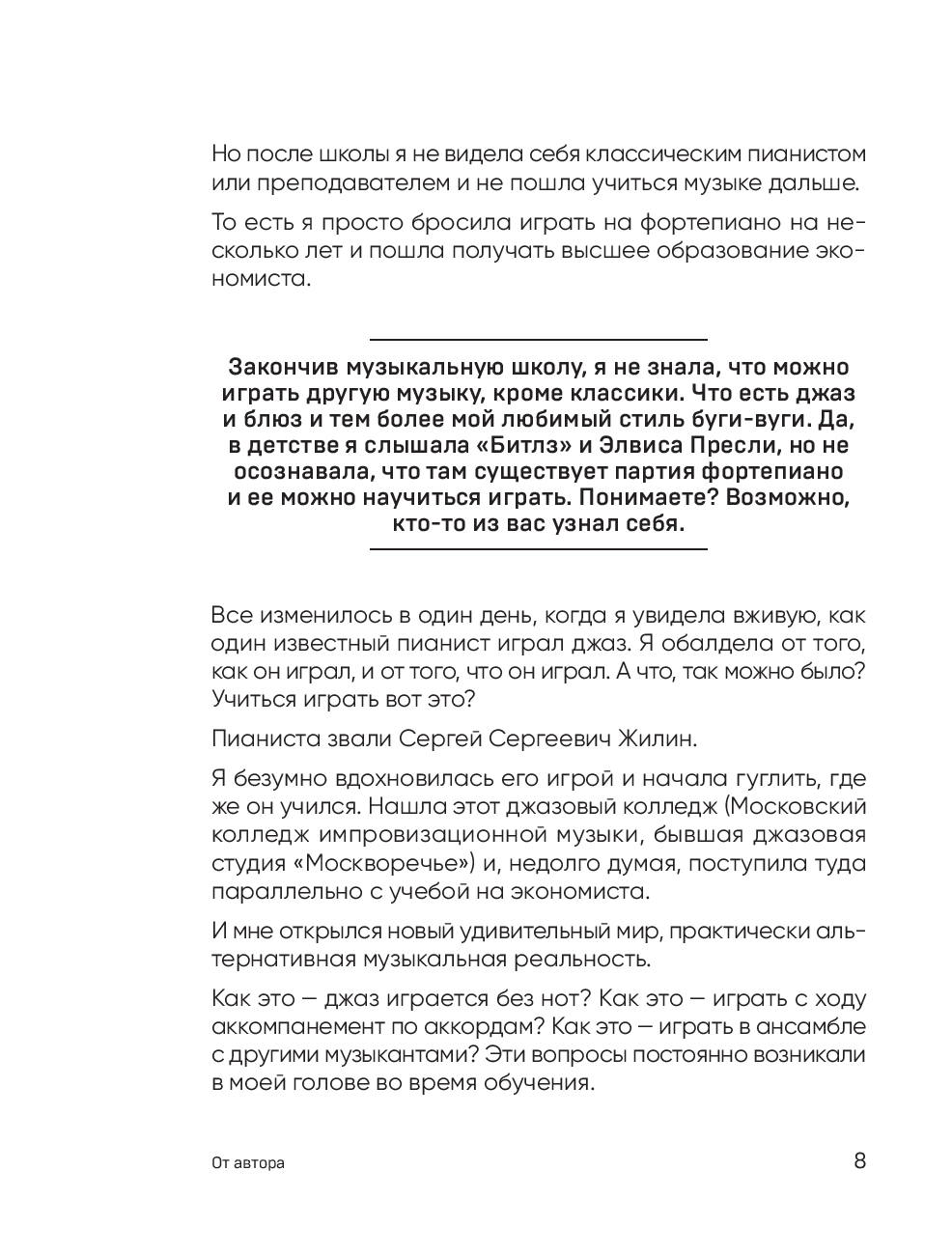 Но после школы я не видела себя классическим пианистом или преподавателем и не пошла учиться музыке дальше.

То есть я просто бросила играть на фортепиано на несколько лет и пошла получать высшее образование экономиста.

Закончив музыкальную школу, я не знала, что можно играть другую музыку, кроме классики. Что есть джаз и блюз и тем более мой любимый стиль буги-вуги. Да, в детстве я слышала «Битлз» и Элвиса Пресли, но не осознавала, что там существует партия фортепиано и ее можно научиться играть. Понимаете? Возможно, кто-то из вас узнал себя.

Все изменилось в один день, когда я увидела вживую, как один известный пианист играл джаз. Я обалдела от того, как он играл, и от того, что он играл. А что, так можно было? Учиться играть вот это?

Пианиста звали Сергей Сергеевич Жилин.

Я безумно вдохновилась его игрой и начала гуглить, где же он учился. Нашла этот джазовый колледж (Московский колледж импровизационной музыки, бывшая джазовая студия «Москворечье») и, недолго думая, поступила туда параллельно с учебой на экономиста.

И мне открылся новый удивительный мир, практически альтернативная музыкальная реальность.

Как это — джаз играется без нот? Как это — играть с ходу аккомпанемент по аккордам? Как это — играть в ансамбле с другими музыкантами? Эти вопросы постоянно возникали в моей голове во время обучения.

От автора

8